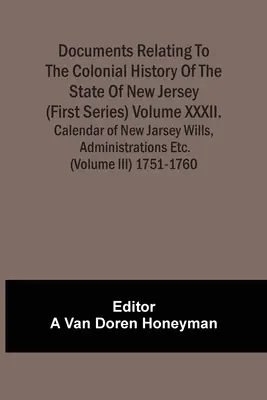 Documents Relating To The Colonial History Of The State Of New Jersey (First Series) Volume XXXII.
Calendar of New Jarsey Wills, Administrations Etc. (Volume III) 1751-1760

Editor
A Van Doren Honeyman